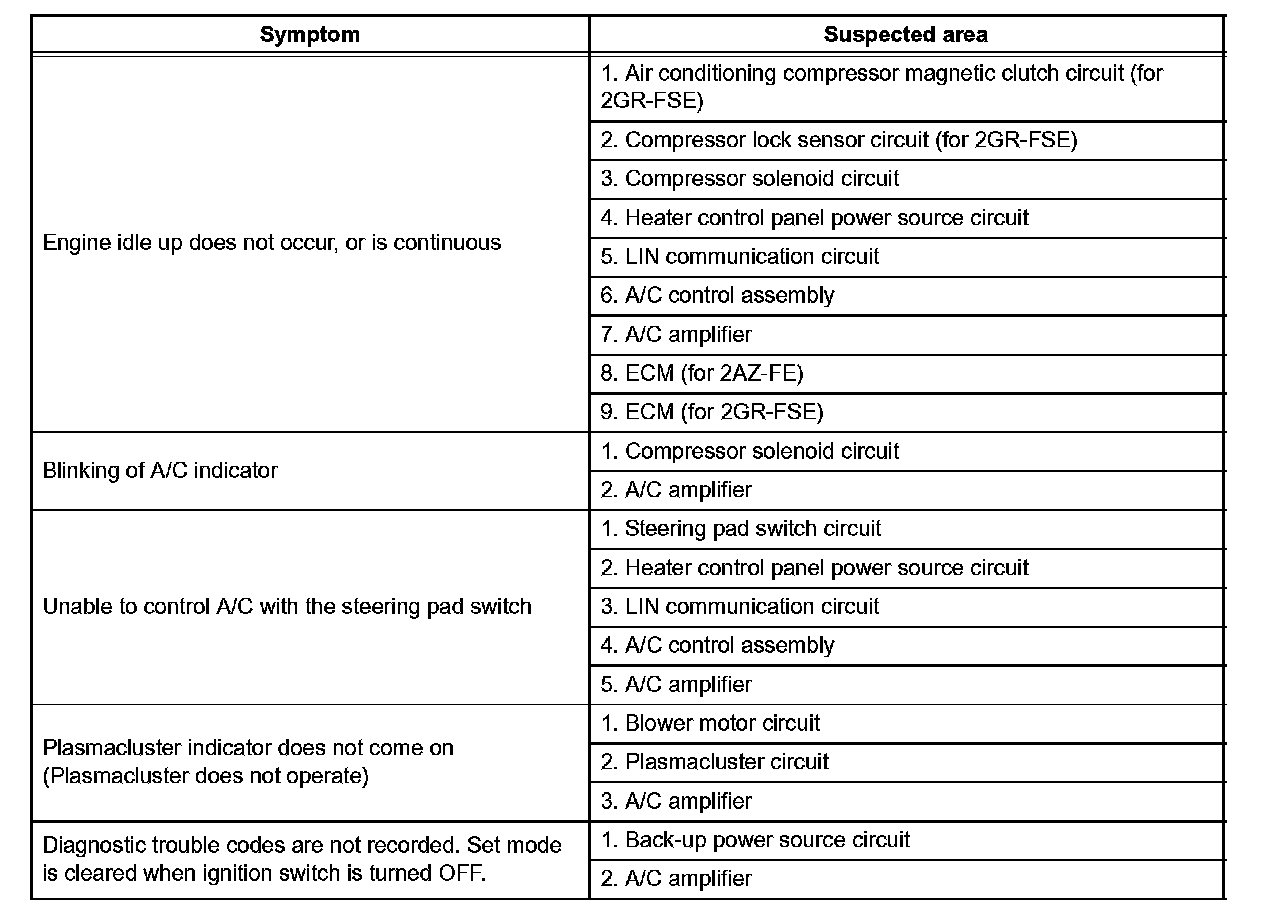 | Symptom | Suspected area |
|---|---|
| Engine idle up does not occur, or is continuous | 1. Air conditioning compressor magnetic clutch circuit (for 2GR-FSE) |
| | 2. Compressor lock sensor circuit (for 2GR-FSE) |
| | 3. Compressor solenoid circuit |
| | 4. Heater control panel power source circuit |
| | 5. LIN communication circuit |
| | 6. A/C control assembly |
| | 7. A/C amplifier |
| | 8. ECM (for 2AZ-FE) |
| | 9. ECM (for 2GR-FSE) |
| Blinking of A/C indicator | 1. Compressor solenoid circuit |
| | 2. A/C amplifier |
| Unable to control A/C with the steering pad switch | 1. Steering pad switch circuit |
| | 2. Heater control panel power source circuit |
| | 3. LIN communication circuit |
| | 4. A/C control assembly |
| | 5. A/C amplifier |
| Plasmacluster indicator does not come on (Plasmacluster does not operate) | 1. Blower motor circuit |
| | 2. Plasmacluster circuit |
| | 3. A/C amplifier |
| Diagnostic trouble codes are not recorded. Set mode is cleared when ignition switch is turned OFF. | 1. Back-up power source circuit |
| | 2. A/C amplifier |